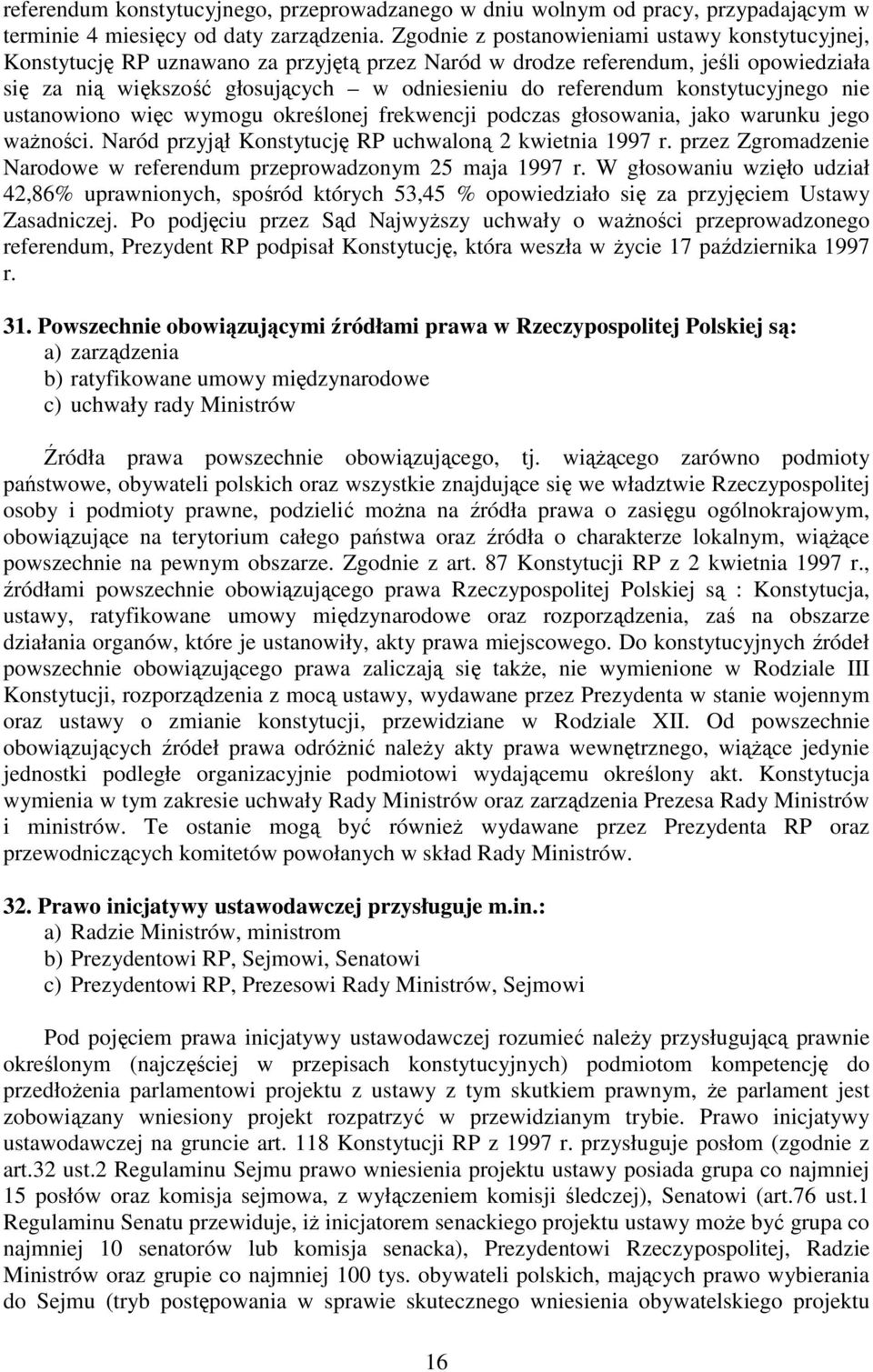 referendum konstytucyjnego, przeprowadzanego w dniu wolnym od pracy, przypadającym w terminie 4 miesięcy od daty zarządzenia. Zgodnie z postanowieniami ustawy konstytucyjnej, Konstytucję RP uznawano za przyjętą przez Naród w drodze referendum, jeśli opowiedziała się za nią większość głosujących – w odniesieniu do referendum konstytucyjnego nie ustanowiono więc wymogu określonej frekwencji podczas głosowania, jako warunku jego ważności. Naród przyjął Konstytucję RP uchwaloną 2 kwietnia 1997 r. przez Zgromadzenie Narodowe w referendum przeprowadzonym 25 maja 1997 r. W głosowaniu wzięło udział 42,86% uprawnionych, spośród których 53,45 % opowiedziało się za przyjęciem Ustawy Zasadniczej. Po podjęciu przez Sąd Najwyższy uchwały o ważności przeprowadzonego referendum, Prezydent RP podpisał Konstytucję, która weszła w życie 17 października 1997 r.

31. Powszechnie obowiązującymi źródłami prawa w Rzeczypospolitej Polskiej są:
a) zarządzenia
b) ratyfikowane umowy międzynarodowe
c) uchwały rady Ministrów

Źródła prawa powszechnie obowiązującego, tj. wiążącego zarówno podmioty państwowe, obywateli polskich oraz wszystkie znajdujące się we władztwie Rzeczypospolitej osoby i podmioty prawne, podzielić można na źródła prawa o zasięgu ogólnokrajowym, obowiązujące na terytorium całego państwa oraz źródła o charakterze lokalnym, wiążące powszechnie na pewnym obszarze. Zgodnie z art. 87 Konstytucji RP z 2 kwietnia 1997 r., źródłami powszechnie obowiązującego prawa Rzeczypospolitej Polskiej są : Konstytucja, ustawy, ratyfikowane umowy międzynarodowe oraz rozporządzenia, zaś na obszarze działania organów, które je ustanowiły, akty prawa miejscowego. Do konstytucyjnych źródeł powszechnie obowiązującego prawa zaliczają się także, nie wymienione w Rodziale III Konstytucji, rozporządzenia z mocą ustawy, wydawane przez Prezydenta w stanie wojennym oraz ustawy o zmianie konstytucji, przewidziane w Rodziale XII. Od powszechnie obowiązujących źródeł prawa odróżnić należy akty prawa wewnętrznego, wiążące jedynie jednostki podległe organizacyjnie podmiotowi wydającemu określony akt. Konstytucja wymienia w tym zakresie uchwały Rady Ministrów oraz zarządzenia Prezesa Rady Ministrów i ministrów. Te ostanie mogą być również wydawane przez Prezydenta RP oraz przewodniczących komitetów powołanych w skład Rady Ministrów.

32. Prawo inicjatywy ustawodawczej przysługuje m.in.:
a) Radzie Ministrów, ministrom
b) Prezydentowi RP, Sejmowi, Senatowi
c) Prezydentowi RP, Prezesowi Rady Ministrów, Sejmowi

Pod pojęciem prawa inicjatywy ustawodawczej rozumieć należy przysługującą prawnie określonym (najczęściej w przepisach konstytucyjnych) podmiotom kompetencję do przedłożenia parlamentowi projektu z ustawy z tym skutkiem prawnym, że parlament jest zobowiązany wniesiony projekt rozpatrzyć w przewidzianym trybie. Prawo inicjatywy ustawodawczej na gruncie art. 118 Konstytucji RP z 1997 r. przysługuje posłom (zgodnie z art.32 ust.2 Regulaminu Sejmu prawo wniesienia projektu ustawy posiada grupa co najmniej 15 posłów oraz komisja sejmowa, z wyłączeniem komisji śledczej), Senatowi (art.76 ust.1 Regulaminu Senatu przewiduje, iż inicjatorem senackiego projektu ustawy może być grupa co najmniej 10 senatorów lub komisja senacka), Prezydentowi Rzeczypospolitej, Radzie Ministrów oraz grupie co najmniej 100 tys. obywateli polskich, mających prawo wybierania do Sejmu (tryb postępowania w sprawie skutecznego wniesienia obywatelskiego projektu

16